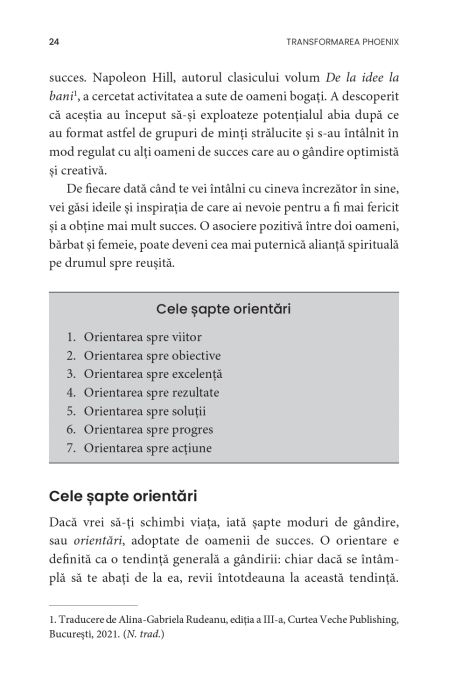 24 TRANSFORMAREA PHOENIX

succes. Napoleon Hill, autorul clasicului volum *De la idee la bani*$^1$, a cercetat activitatea a sute de oameni bogați. A descoperit că aceștia au început să-și exploateze potențialul abia după ce au format astfel de grupuri de minți strălucite și s-au întâlnit în mod regulat cu alți oameni de succes care au o gândire optimistă și creativă.

De fiecare dată când te vei întâlni cu cineva încrezător în sine, vei găsi ideile și inspirația de care ai nevoie pentru a fi mai fericit și a obține mai mult succes. O asociere pozitivă între doi oameni, bărbat și femeie, poate deveni cea mai puternică alianță spirituală pe drumul spre reușită.

Cele șapte orientări

1. Orientarea spre viitor
2. Orientarea spre obiective
3. Orientarea spre excelență
4. Orientarea spre rezultate
5. Orientarea spre soluții
6. Orientarea spre progres
7. Orientarea spre acțiune

Cele șapte orientări

Dacă vrei să-ți schimbi viața, iată șapte moduri de gândire, sau *orientări*, adoptate de oamenii de succes. O orientare e definită ca o tendință generală a gândirii: chiar dacă se întâmplă să te abați de la ea, revii întotdeauna la această tendință.

1. Traducere de Alina-Gabriela Rudeanu, ediția a III-a, Curtea Veche Publishing, București, 2021. (*N. trad.*)